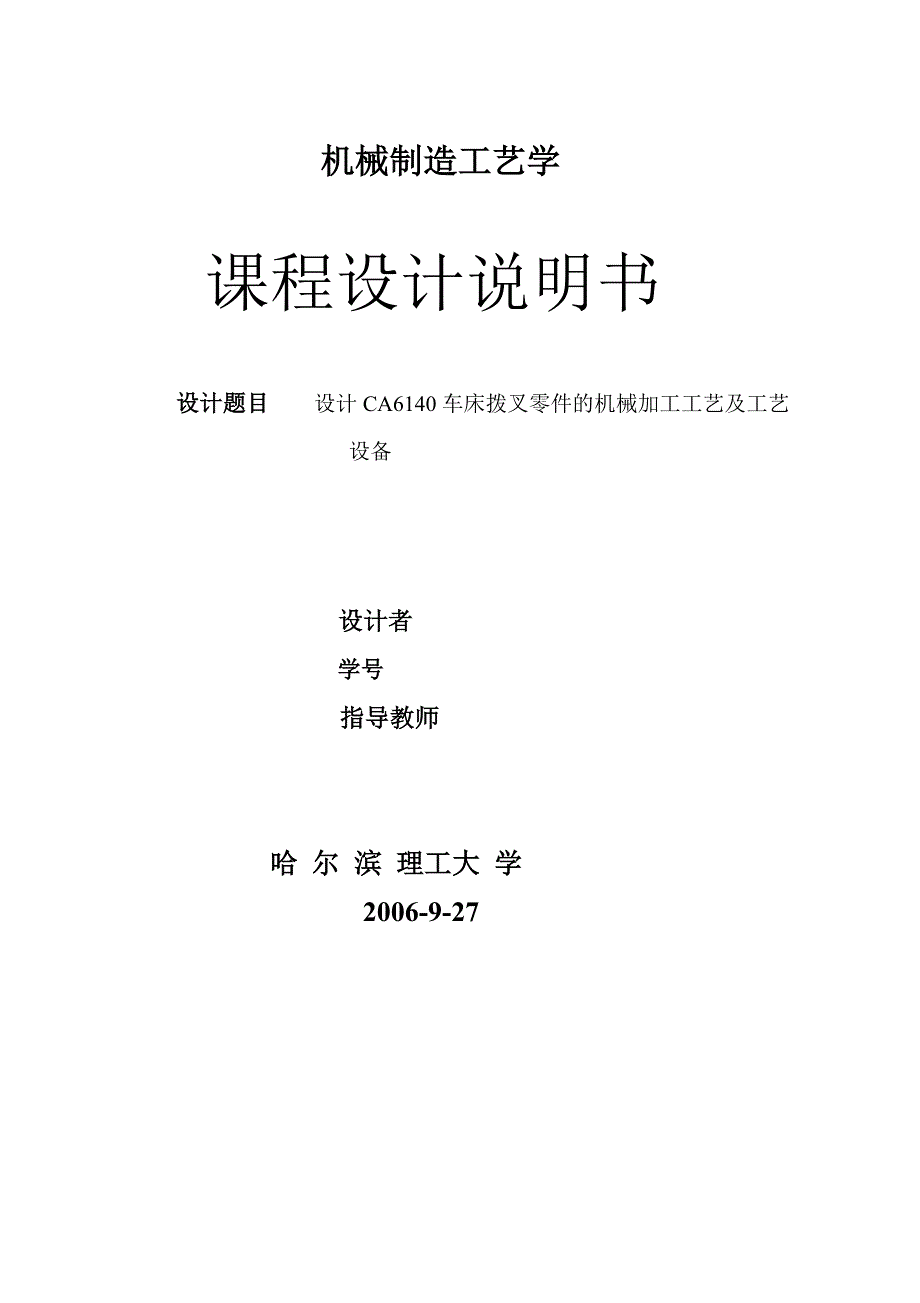 机械制造工艺学

课程设计说明书

设计题目　设计 CA6140 车床拨叉零件的机械加工工艺及工艺设备

设计者

学号

指导教师

哈 尔 滨 理工大 学

2006-9-27